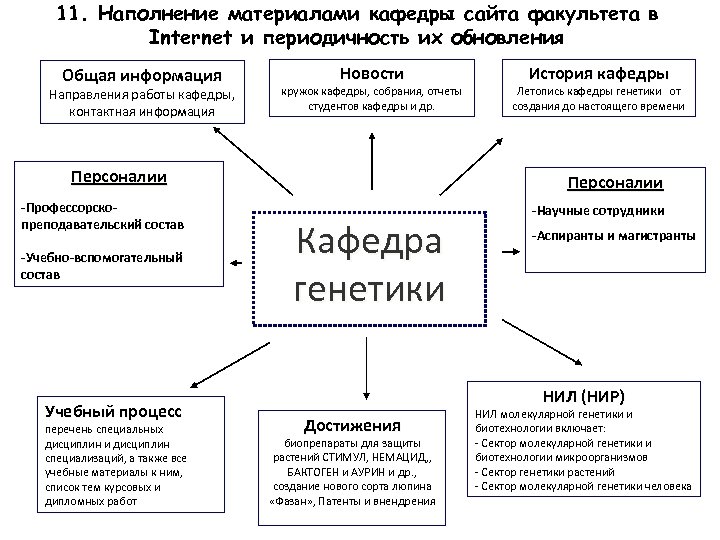 11. Наполнение материалами кафедры сайта факультета в Internet и периодичность их обновления

Общая информация
Направления работы кафедры, контактная информация

Новости
кружок кафедры, собрания, отчеты студентов кафедры и др.

История кафедры
Летопись кафедры генетики от создания до настоящего времени

Персоналии
-Профессорско-преподавательский состав
-Учебно-вспомогательный состав

Кафедра генетики

Персоналии
-Научные сотрудники
-Аспиранты и магистранты

Учебный процесс
перечень специальных дисциплин и дисциплин специализаций, а также все учебные материалы к ним, список тем курсовых и дипломных работ

Достижения
биопрепараты для защиты растений СТИМУЛ, НЕМАЦИД,, БАКТОГЕН и АУРИН и др., создание нового сорта люпина «Фазан», Патенты и внендрения

НИЛ (НИР)
НИЛ молекулярной генетики и биотехнологии включает:
- Сектор молекулярной генетики и биотехнологии микроорганизмов
- Сектор генетики растений
- Сектор молекулярной генетики человека